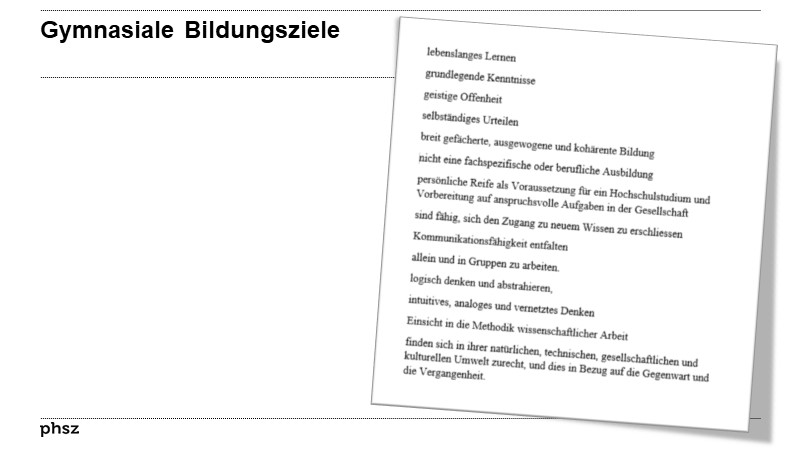 Gymnasiale Bildungsziele

lebenslanges Lernen

grundlegende Kenntnisse

geistige Offenheit

selbständiges Urteilen

breit gefächerte, ausgewogene und kohärente Bildung

nicht eine fachspezifische oder berufliche Ausbildung

persönliche Reife als Voraussetzung für ein Hochschulstudium und Vorbereitung auf anspruchsvolle Aufgaben in der Gesellschaft

sind fähig, sich den Zugang zu neuem Wissen zu erschliessen

Kommunikationsfähigkeit entfalten

allein und in Gruppen zu arbeiten,

logisch denken und abstrahieren,

intuitives, analoges und vernetztes Denken

Einsicht in die Methodik wissenschaftlicher Arbeit

finden sich in ihrer natürlichen, technischen, gesellschaftlichen und kulturellen Umwelt zurecht, und dies in Bezug auf die Gegenwart und die Vergangenheit.

phsz